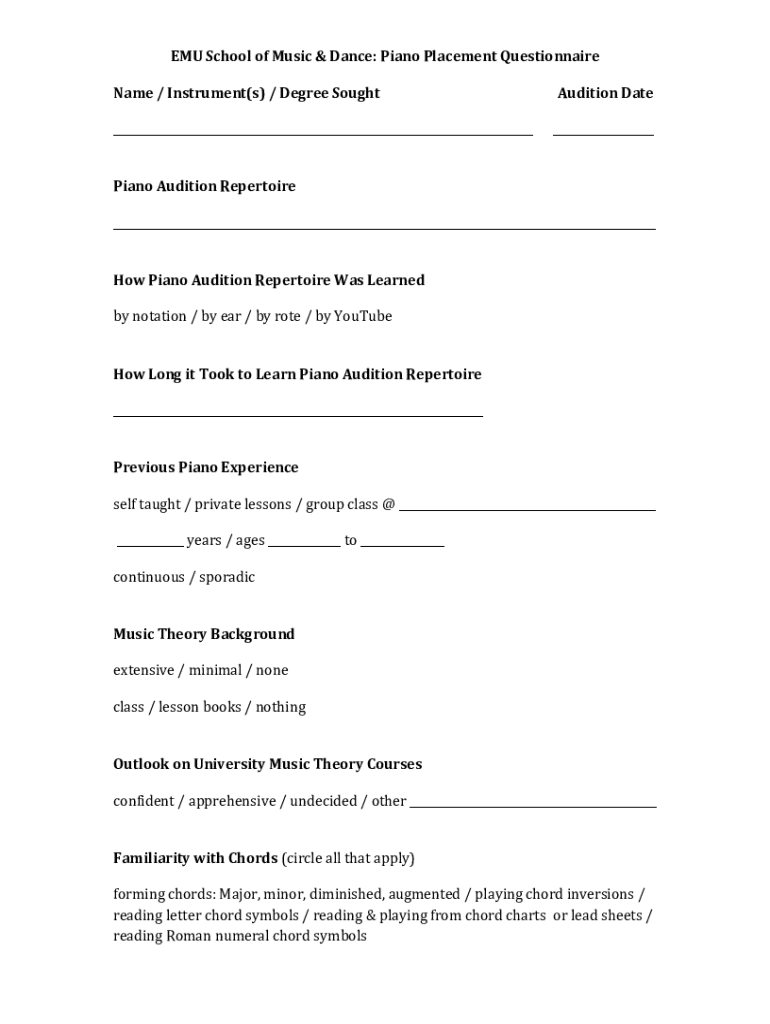 EMU School of Music & Dance: Piano Placement Questionnaire

Name / Instrument(s) / Degree Sought Audition Date

Piano Audition Repertoire

How Piano Audition Repertoire Was Learned

by notation / by ear / by rote / by YouTube

How Long it Took to Learn Piano Audition Repertoire

Previous Piano Experience

self taught / private lessons / group class @

years / ages to

continuous / sporadic

Music Theory Background

extensive / minimal / none

class / lesson books / nothing

Outlook on University Music Theory Courses

confident / apprehensive / undecided / other

Familiarity with Chords (circle all that apply)

forming chords: Major, minor, diminished, augmented / playing chord inversions / reading letter chord symbols / reading & playing from chord charts or lead sheets / reading Roman numeral chord symbols